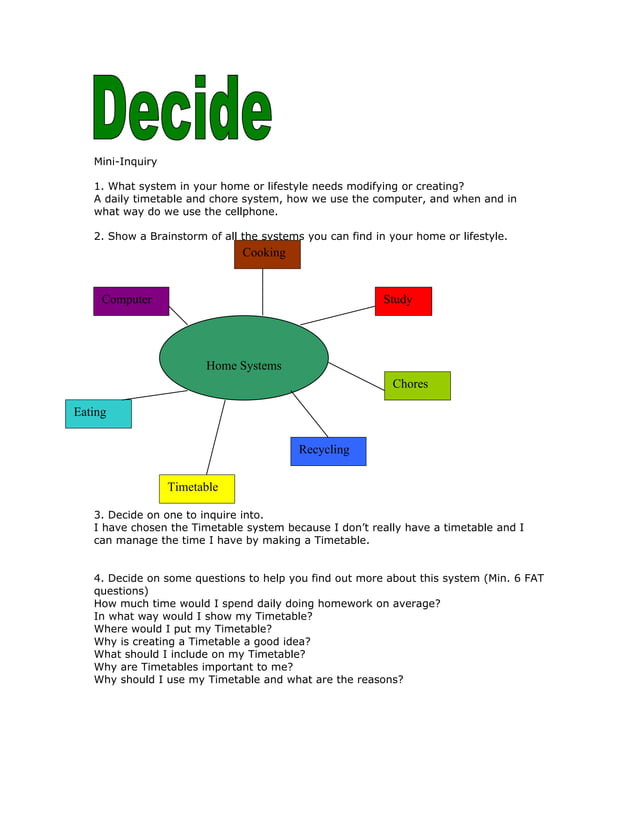 Decide

Mini-Inquiry

1. What system in your home or lifestyle needs modifying or creating?
A daily timetable and chore system, how we use the computer, and when and in what way do we use the cellphone.

2. Show a Brainstorm of all the systems you can find in your home or lifestyle.

Cooking

Computer

Study

Home Systems

Chores

Eating

Recycling

Timetable

3. Decide on one to inquire into.
I have chosen the Timetable system because I don't really have a timetable and I can manage the time I have by making a Timetable.

4. Decide on some questions to help you find out more about this system (Min. 6 FAT questions)
How much time would I spend daily doing homework on average?
In what way would I show my Timetable?
Where would I put my Timetable?
Why is creating a Timetable a good idea?
What should I include on my Timetable?
Why are Timetables important to me?
Why should I use my Timetable and what are the reasons?